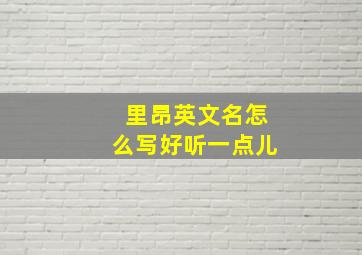 里昂英文名怎么写好听一点儿